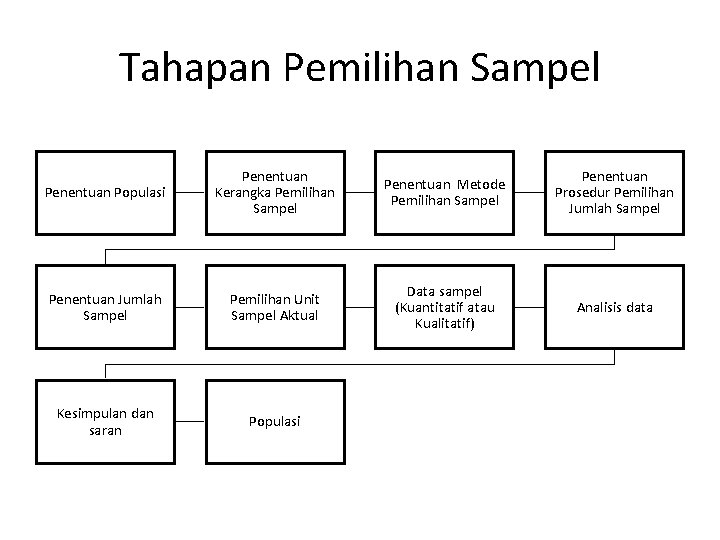 Tahapan Pemilihan Sampel

Penentuan Populasi

Penentuan Kerangka Pemilihan Sampel

Penentuan Metode Pemilihan Sampel

Penentuan Prosedur Pemilihan Jumlah Sampel

Penentuan Jumlah Sampel

Pemilihan Unit Sampel Aktual

Data sampel (Kuantitatif atau Kualitatif)

Analisis data

Kesimpulan dan saran

Populasi